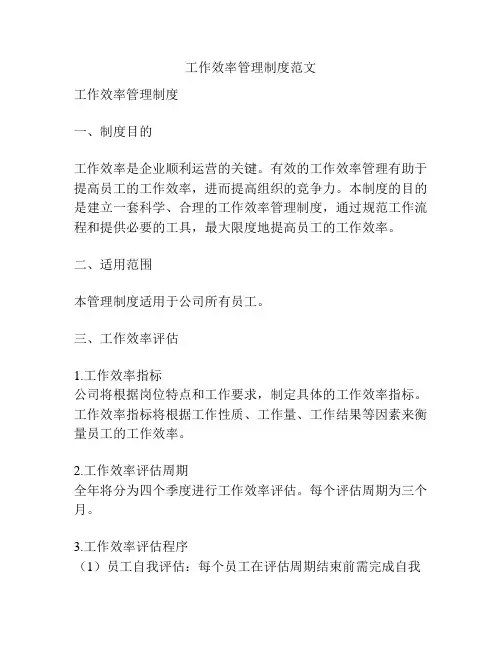 工作效率管理制度范文

工作效率管理制度

一、制度目的

工作效率是企业顺利运营的关键。有效的工作效率管理有助于提高员工的工作效率，进而提高组织的竞争力。本制度的目的是建立一套科学、合理的工作效率管理制度，通过规范工作流程和提供必要的工具，最大限度地提高员工的工作效率。

二、适用范围

本管理制度适用于公司所有员工。

三、工作效率评估

1.工作效率指标
公司将根据岗位特点和工作要求，制定具体的工作效率指标。工作效率指标将根据工作性质、工作量、工作结果等因素来衡量员工的工作效率。

2.工作效率评估周期
全年将分为四个季度进行工作效率评估。每个评估周期为三个月。

3.工作效率评估程序
（1）员工自我评估：每个员工在评估周期结束前需完成自我